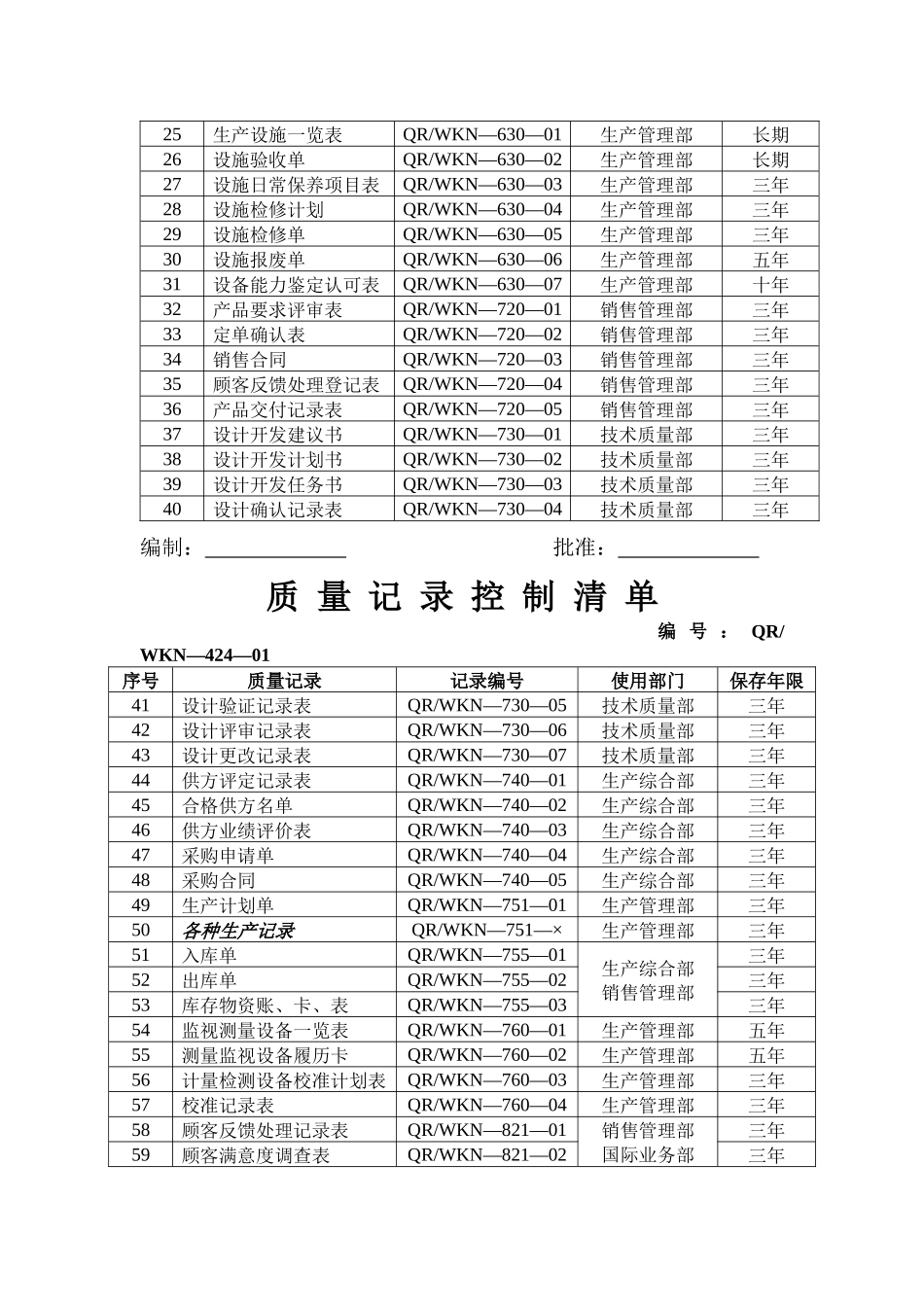 | 25 | 生产设施一览表 | QR/WKN—630—01 | 生产管理部 | 长期 |
|---|---|---|---|---|
| 26 | 设施验收单 | QR/WKN—630—02 | 生产管理部 | 长期 |
| 27 | 设施日常保养项目表 | QR/WKN—630—03 | 生产管理部 | 三年 |
| 28 | 设施检修计划 | QR/WKN—630—04 | 生产管理部 | 三年 |
| 29 | 设施检修单 | QR/WKN—630—05 | 生产管理部 | 三年 |
| 30 | 设施报废单 | QR/WKN—630—06 | 生产管理部 | 五年 |
| 31 | 设备能力鉴定认可表 | QR/WKN—630—07 | 生产管理部 | 十年 |
| 32 | 产品要求评审表 | QR/WKN—720—01 | 销售管理部 | 三年 |
| 33 | 定单确认表 | QR/WKN—720—02 | 销售管理部 | 三年 |
| 34 | 销售合同 | QR/WKN—720—03 | 销售管理部 | 三年 |
| 35 | 顾客反馈处理登记表 | QR/WKN—720—04 | 销售管理部 | 三年 |
| 36 | 产品交付记录表 | QR/WKN—720—05 | 销售管理部 | 三年 |
| 37 | 设计开发建议书 | QR/WKN—730—01 | 技术质量部 | 三年 |
| 38 | 设计开发计划书 | QR/WKN—730—02 | 技术质量部 | 三年 |
| 39 | 设计开发任务书 | QR/WKN—730—03 | 技术质量部 | 三年 |
| 40 | 设计确认记录表 | QR/WKN—730—04 | 技术质量部 | 三年 |

编制：______________ 批准：______________

质 量 记 录 控 制 清 单

编 号 ： QR/WKN—424—01

| 序号 | 质量记录 | 记录编号 | 使用部门 | 保存年限 |
|---|---|---|---|---|
| 41 | 设计验证记录表 | QR/WKN—730—05 | 技术质量部 | 三年 |
| 42 | 设计评审记录表 | QR/WKN—730—06 | 技术质量部 | 三年 |
| 43 | 设计更改记录表 | QR/WKN—730—07 | 技术质量部 | 三年 |
| 44 | 供方评定记录表 | QR/WKN—740—01 | 生产综合部 | 三年 |
| 45 | 合格供方名单 | QR/WKN—740—02 | 生产综合部 | 三年 |
| 46 | 供方业绩评价表 | QR/WKN—740—03 | 生产综合部 | 三年 |
| 47 | 采购申请单 | QR/WKN—740—04 | 生产综合部 | 三年 |
| 48 | 采购合同 | QR/WKN—740—05 | 生产综合部 | 三年 |
| 49 | 生产计划单 | QR/WKN—751—01 | 生产管理部 | 三年 |
| 50 | 各种生产记录 | QR/WKN—751—× | 生产管理部 | 三年 |
| 51 | 入库单 | QR/WKN—755—01 | 生产综合部 销售管理部 | 三年 |
| 52 | 出库单 | QR/WKN—755—02 | | 三年 |
| 53 | 库存物资账、卡、表 | QR/WKN—755—03 | | 三年 |
| 54 | 监视测量设备一览表 | QR/WKN—760—01 | 生产管理部 | 五年 |
| 55 | 测量监视设备履历卡 | QR/WKN—760—02 | 生产管理部 | 五年 |
| 56 | 计量检测设备校准计划表 | QR/WKN—760—03 | 生产管理部 | 三年 |
| 57 | 校准记录表 | QR/WKN—760—04 | 生产管理部 | 三年 |
| 58 | 顾客反馈处理记录表 | QR/WKN—821—01 | 销售管理部 国际业务部 | 三年 |
| 59 | 顾客满意度调查表 | QR/WKN—821—02 | | 三年 |